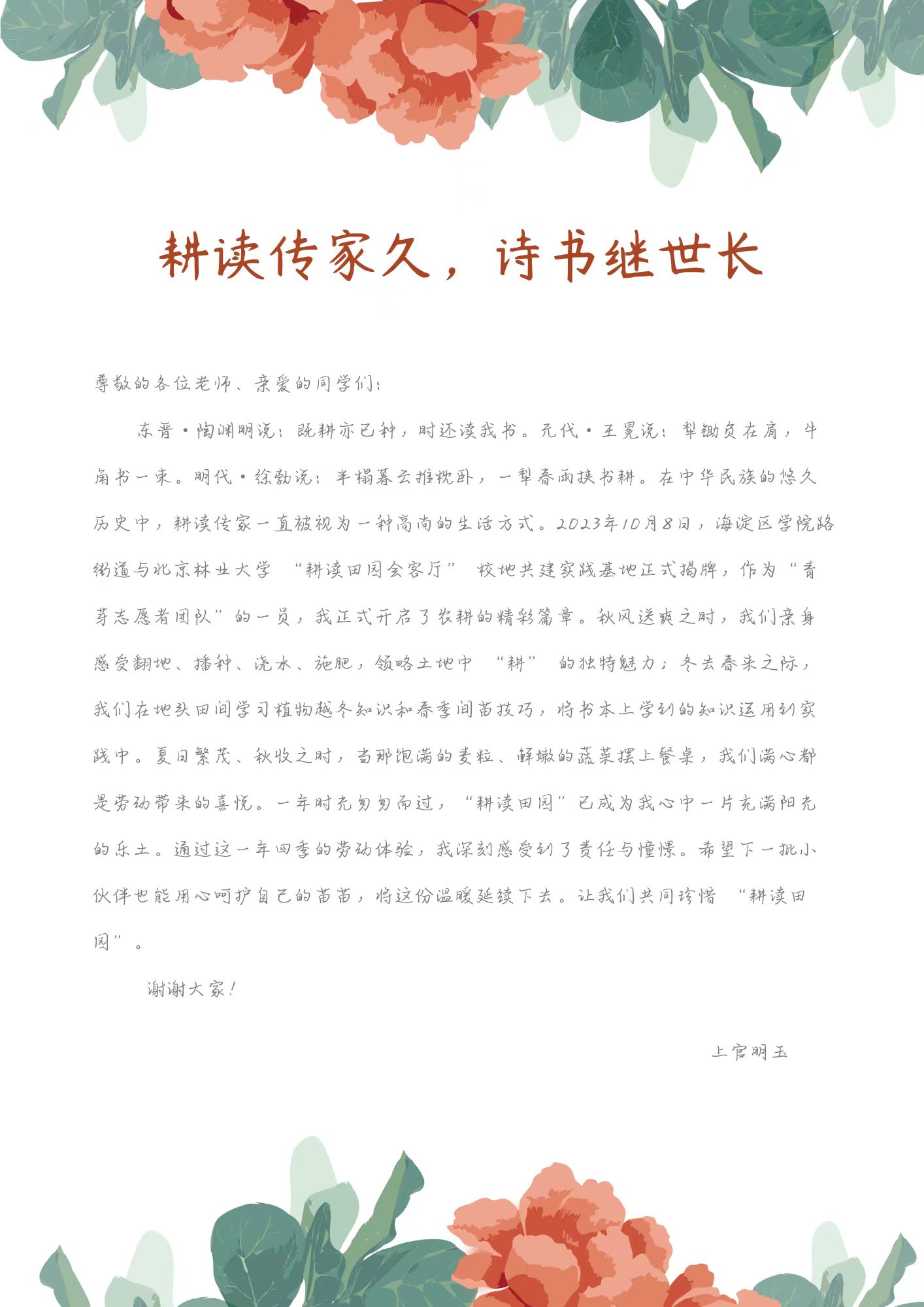 耕读传家久，诗书继世长

尊敬的各位老师、亲爱的同学们：

东晋·陶渊明说：既耕亦已种，时还读我书。元代·王冕说：犁锄负在肩，牛角书一束。明代·徐勃说：半榻暮云推枕卧，一犁春雨挟书耕。在中华民族的悠久历史中，耕读传家一直被视为一种高尚的生活方式。2023年10月8日，海淀区学院路街道与北京林业大学 “耕读田园会客厅” 校地共建实践基地正式揭牌，作为“青芽志愿者团队”的一员，我正式开启了农耕的精彩篇章。秋风送爽之时，我们亲身感受翻地、播种、浇水、施肥，领略土地中 “耕” 的独特魅力；冬去春来之际，我们在地头田间学习植物越冬知识和春季间苗技巧，将书本上学到的知识运用到实践中。夏日繁茂、秋收之时，当那饱满的麦粒、鲜嫩的蔬菜摆上餐桌，我们满心都是劳动带来的喜悦。一年时光匆匆而过，“耕读田园”已成为我心中一片充满阳光的乐土。通过这一年四季的劳动体验，我深刻感受到了责任与憧憬。希望下一批小伙伴也能用心呵护自己的苗苗，将这份温暖延续下去。让我们共同珍惜 “耕读田园”。

谢谢大家！

上官明玉